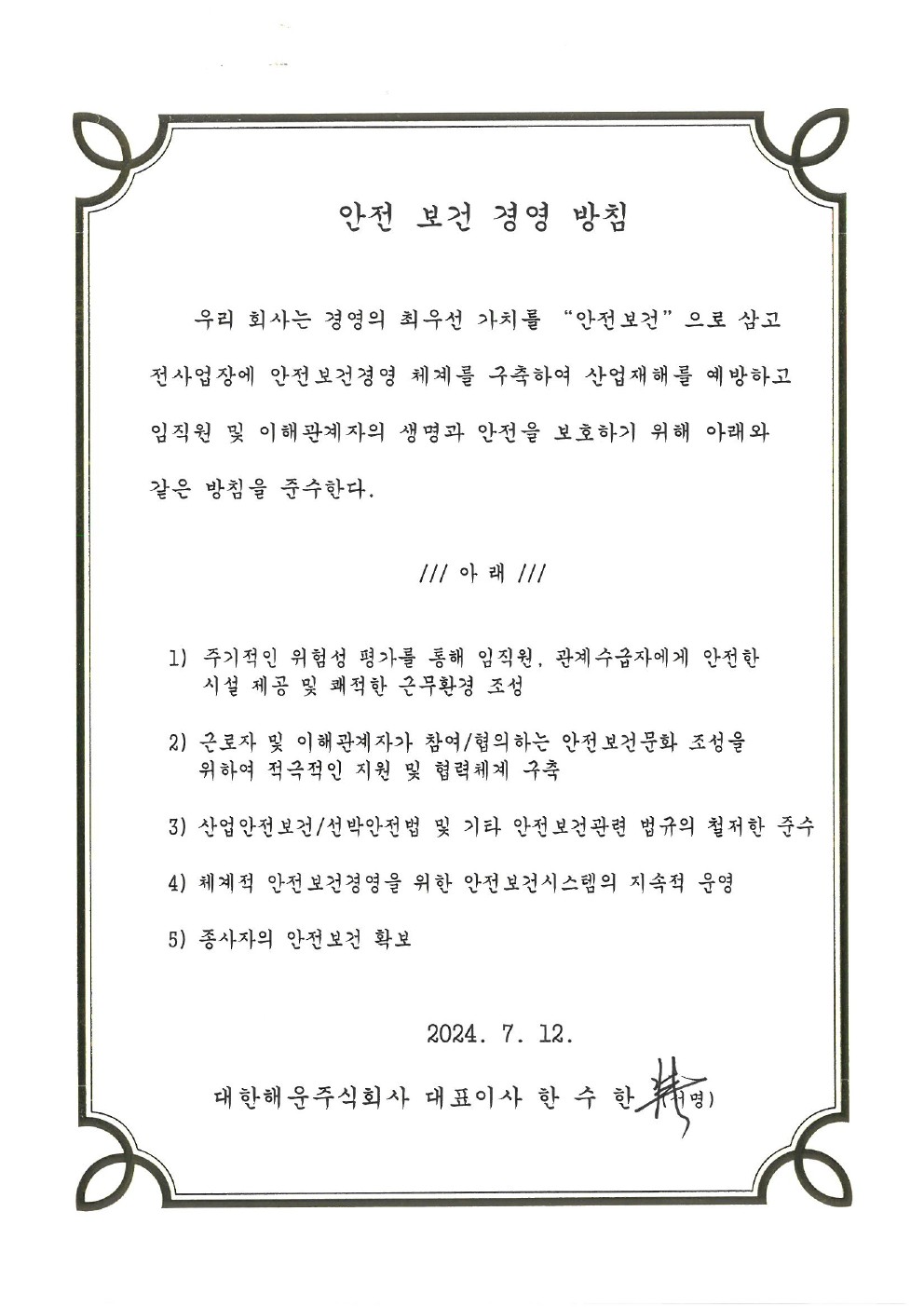 안전 보건 경영 방침

우리 회사는 경영의 최우선 가치를 "안전보건"으로 삼고 전사업장에 안전보건경영 체계를 구축하여 산업재해를 예방하고 임직원 및 이해관계자의 생명과 안전을 보호하기 위해 아래와 같은 방침을 준수한다.

/// 아 래 ///

1) 주기적인 위험성 평가를 통해 임직원, 관계수급자에게 안전한 시설 제공 및 쾌적한 근무환경 조성

2) 근로자 및 이해관계자가 참여/협의하는 안전보건문화 조성을 위하여 적극적인 지원 및 협력체계 구축

3) 산업안전보건/선박안전법 및 기타 안전보건관련 법규의 철저한 준수

4) 체계적 안전보건경영을 위한 안전보건시스템의 지속적 운영

5) 종사자의 안전보건 확보

2024. 7. 12.

대한해운주식회사 대표이사 한 수 한 (서명)